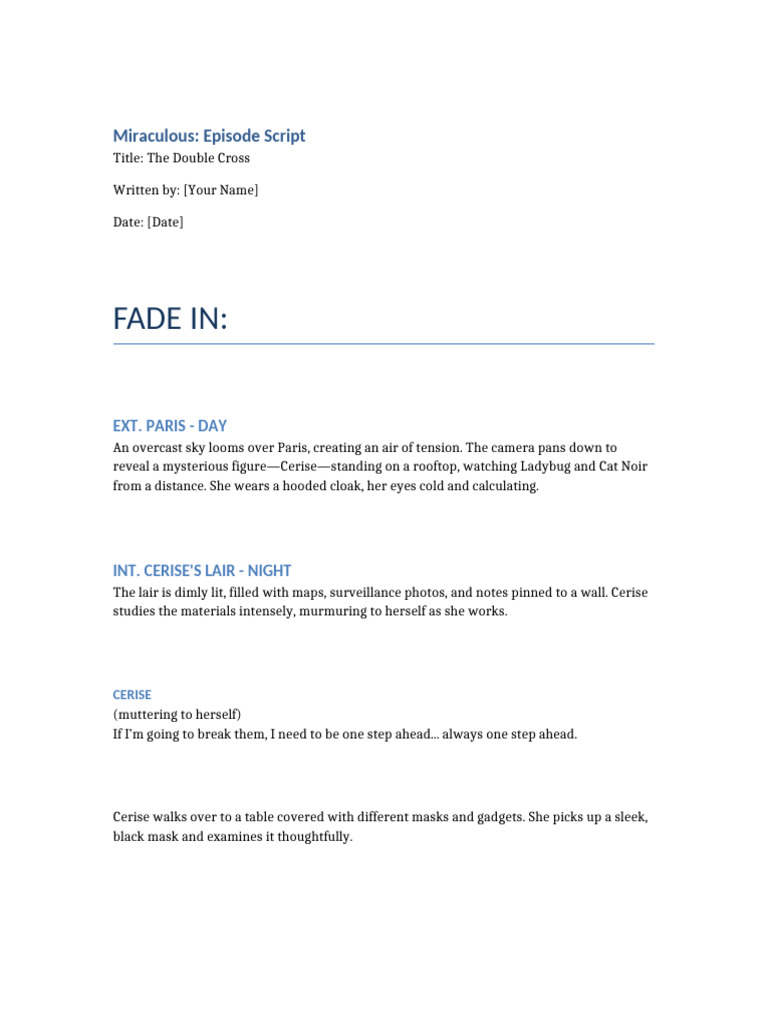 Miraculous: Episode Script

Title: The Double Cross

Written by: [Your Name]

Date: [Date]

FADE IN:

EXT. PARIS - DAY

An overcast sky looms over Paris, creating an air of tension. The camera pans down to reveal a mysterious figure—Cerise—standing on a rooftop, watching Ladybug and Cat Noir from a distance. She wears a hooded cloak, her eyes cold and calculating.

INT. CERISE'S LAIR - NIGHT

The lair is dimly lit, filled with maps, surveillance photos, and notes pinned to a wall. Cerise studies the materials intensely, murmuring to herself as she works.

CERISE

(muttering to herself)
If I'm going to break them, I need to be one step ahead... always one step ahead.

Cerise walks over to a table covered with different masks and gadgets. She picks up a sleek, black mask and examines it thoughtfully.